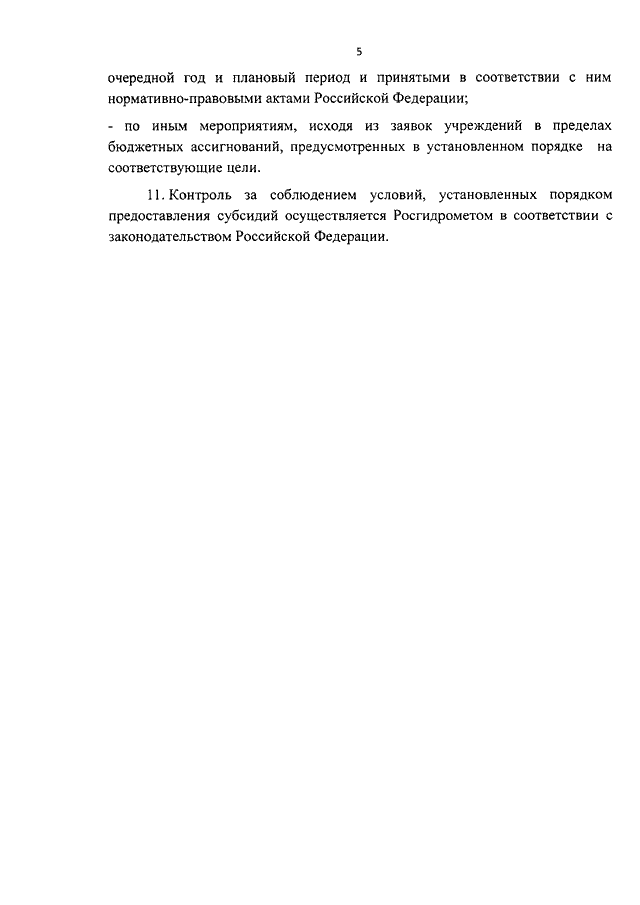 5

очередной год и плановый период и принятыми в соответствии с ним нормативно-правовыми актами Российской Федерации;

- по иным мероприятиям, исходя из заявок учреждений в пределах бюджетных ассигнований, предусмотренных в установленном порядке на соответствующие цели.

11. Контроль за соблюдением условий, установленных порядком предоставления субсидий осуществляется Росгидрометом в соответствии с законодательством Российской Федерации.